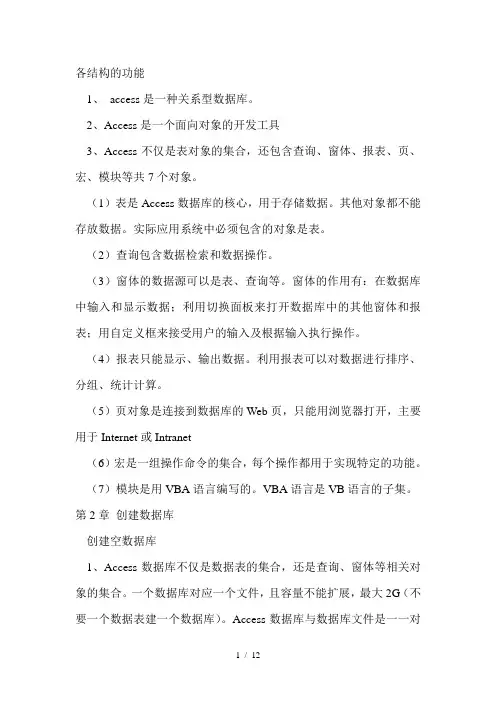 各结构的功能

1、 access 是一种关系型数据库。

2、Access 是一个面向对象的开发工具

3、Access 不仅是表对象的集合，还包含查询、窗体、报表、页、宏、模块等共 7 个对象。

（1）表是 Access 数据库的核心，用于存储数据。其他对象都不能存放数据。实际应用系统中必须包含的对象是表。

（2）查询包含数据检索和数据操作。

（3）窗体的数据源可以是表、查询等。窗体的作用有：在数据库中输入和显示数据；利用切换面板来打开数据库中的其他窗体和报表；用自定义框来接受用户的输入及根据输入执行操作。

（4）报表只能显示、输出数据。利用报表可以对数据进行排序、分组、统计计算。

（5）页对象是连接到数据库的 Web 页，只能用浏览器打开，主要用于 Internet 或 Intranet

（6）宏是一组操作命令的集合，每个操作都用于实现特定的功能。

（7）模块是用 VBA 语言编写的。VBA 语言是 VB 语言的子集。

第 2 章 创建数据库

创建空数据库

1、Access 数据库不仅是数据表的集合，还是查询、窗体等相关对象的集合。一个数据库对应一个文件，且容量不能扩展，最大 2G（不要一个数据表建一个数据库）。Access 数据库与数据库文件是一一对

1 / 12